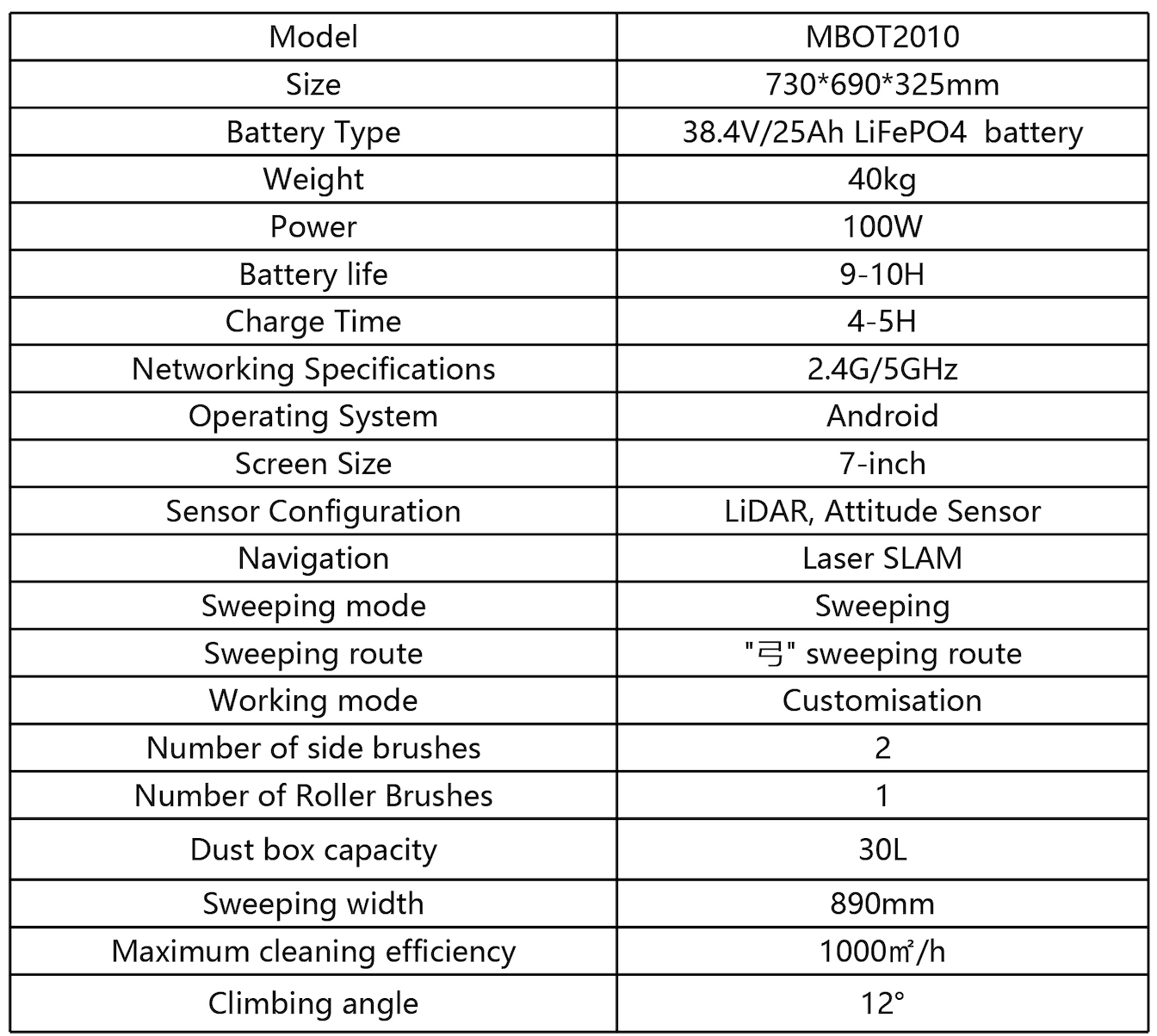 | Model | MBOT2010 |
|---|---|
| Size | 730*690*325mm |
| Battery Type | 38.4V/25Ah LiFePO4 battery |
| Weight | 40kg |
| Power | 100W |
| Battery life | 9-10H |
| Charge Time | 4-5H |
| Networking Specifications | 2.4G/5GHz |
| Operating System | Android |
| Screen Size | 7-inch |
| Sensor Configuration | LiDAR, Attitude Sensor |
| Navigation | Laser SLAM |
| Sweeping mode | Sweeping |
| Sweeping route | "弓" sweeping route |
| Working mode | Customisation |
| Number of side brushes | 2 |
| Number of Roller Brushes | 1 |
| Dust box capacity | 30L |
| Sweeping width | 890mm |
| Maximum cleaning efficiency | 1000㎡/h |
| Climbing angle | 12° |